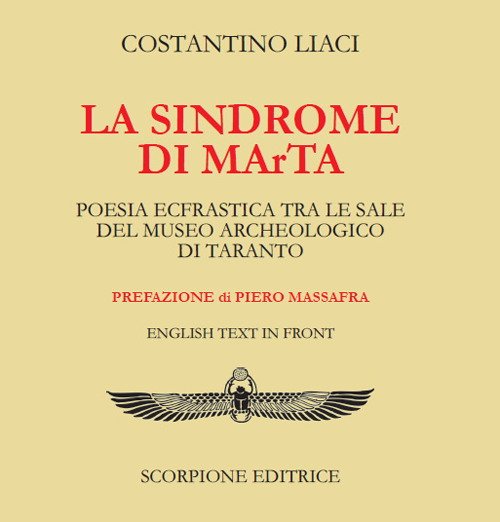 COSTANTINO LIACI

LA SINDROME DI MArTA

POESIA ECFRASTICA TRA LE SALE DEL MUSEO ARCHEOLOGICO DI TARANTO

PREFAZIONE di PIERO MASSAFRA

ENGLISH TEXT IN FRONT

SCORPIONE EDITRICE